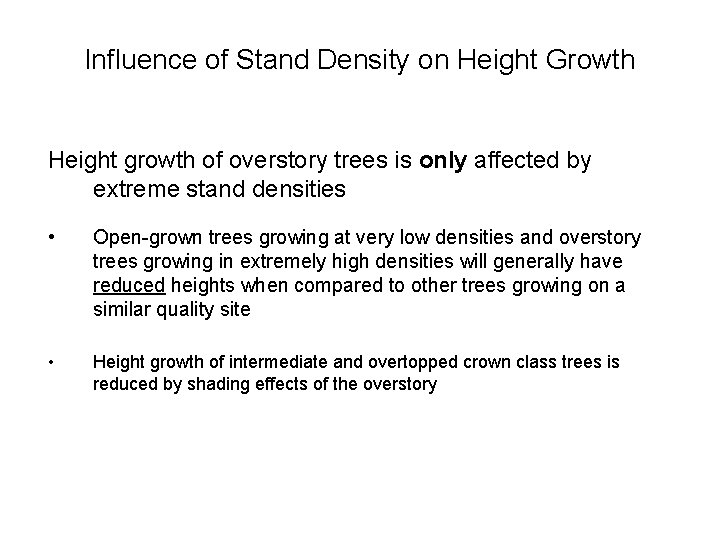 Influence of Stand Density on Height Growth

Height growth of overstory trees is only affected by extreme stand densities

• Open-grown trees growing at very low densities and overstory trees growing in extremely high densities will generally have reduced heights when compared to other trees growing on a similar quality site

• Height growth of intermediate and overtopped crown class trees is reduced by shading effects of the overstory